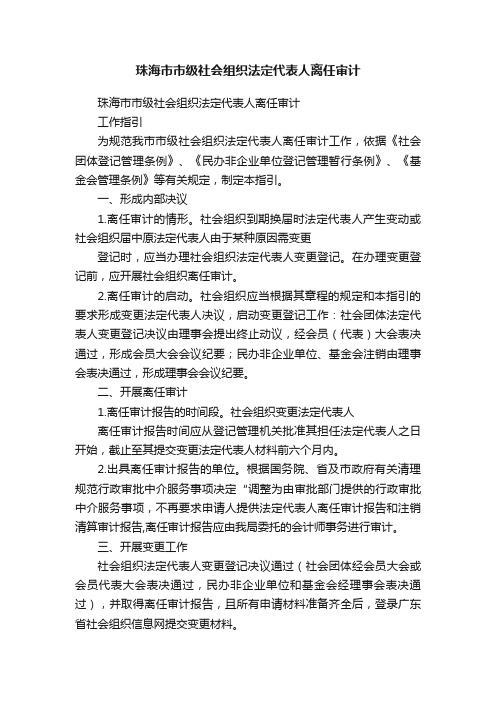 珠海市市级社会组织法定代表人离任审计

珠海市市级社会组织法定代表人离任审计

工作指引

为规范我市市级社会组织法定代表人离任审计工作，依据《社会团体登记管理条例》、《民办非企业单位登记管理暂行条例》、《基金会管理条例》等有关规定，制定本指引。

一、形成内部决议

1.离任审计的情形。社会组织到期换届时法定代表人产生变动或社会组织届中原法定代表人由于某种原因需变更

登记时，应当办理社会组织法定代表人变更登记。在办理变更登记前，应开展社会组织离任审计。

2.离任审计的启动。社会组织应当根据其章程的规定和本指引的要求形成变更法定代表人决议，启动变更登记工作：社会团体法定代表人变更登记决议由理事会提出终止动议，经会员（代表）大会表决通过，形成会员大会会议纪要；民办非企业单位、基金会注销由理事会表决通过，形成理事会会议纪要。

二、开展离任审计

1.离任审计报告的时间段。社会组织变更法定代表人

离任审计报告时间应从登记管理机关批准其担任法定代表人之日开始，截止至其提交变更法定代表人材料前六个月内。

2.出具离任审计报告的单位。根据国务院、省及市政府有关清理规范行政审批中介服务事项决定“调整为由审批部门提供的行政审批中介服务事项，不再要求申请人提供法定代表人离任审计报告和注销清算审计报告,离任审计报告应由我局委托的会计师事务进行审计。

三、开展变更工作

社会组织法定代表人变更登记决议通过（社会团体经会员大会或会员代表大会表决通过，民办非企业单位和基金会经理事会表决通过），并取得离任审计报告，且所有申请材料准备齐全后，登录广东省社会组织信息网提交变更材料。